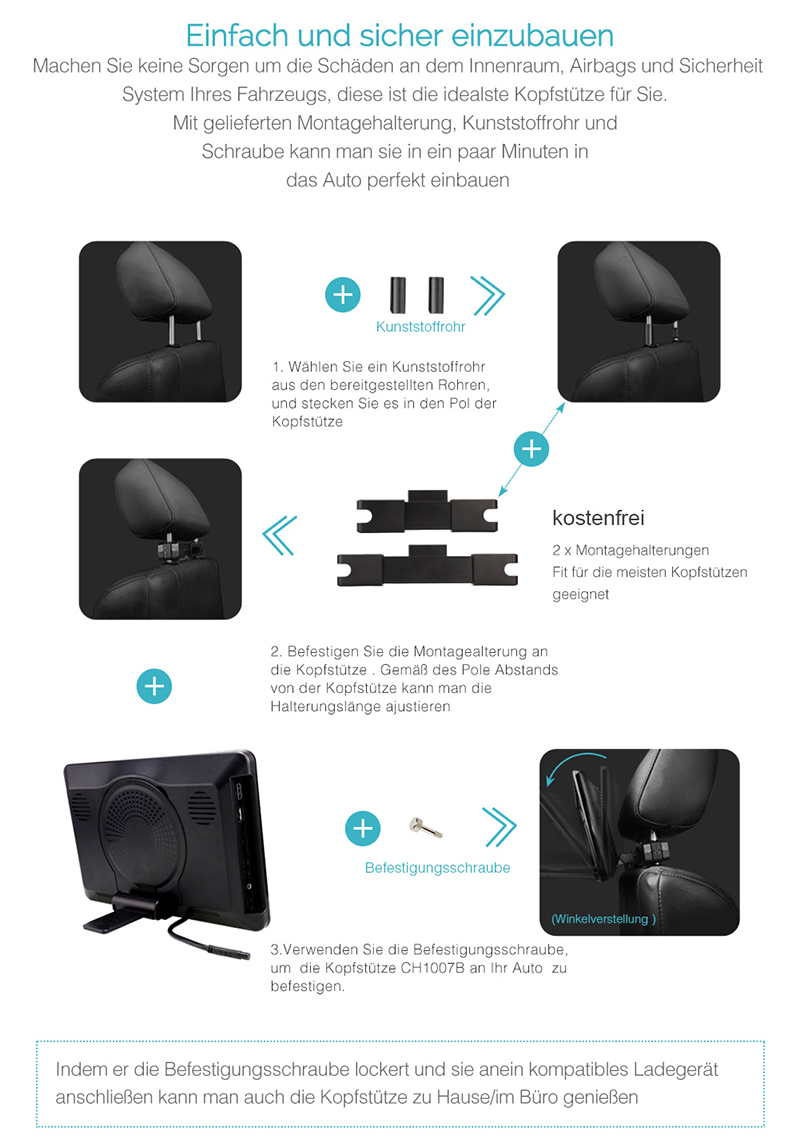 Einfach und sicher einzubauen

Machen Sie keine Sorgen um die Schäden an dem Innenraum, Airbags und Sicherheit System Ihres Fahrzeugs, diese ist die idealste Kopfstütze für Sie. Mit gelieferten Montagehalterung, Kunststoffrohr und Schraube kann man sie in ein paar Minuten in das Auto perfekt einbauen

Kunststoffrohr

1. Wählen Sie ein Kunststoffrohr aus den bereitgestellten Rohren, und stecken Sie es in den Pol der Kopfstütze

kostenfrei

2 x Montagehalterungen
Fit für die meisten Kopfstützen geeignet

2. Befestigen Sie die Montagealterung an die Kopfstütze . Gemäß des Pole Abstands von der Kopfstütze kann man die Halterungslänge ajustieren

Befestigungsschraube

(Winkelverstellung )

3.Verwenden Sie die Befestigungsschraube, um die Kopfstütze CH1007B an Ihr Auto zu befestigen.

Indem er die Befestigungsschraube lockert und sie anein kompatibles Ladegerät anschließen kann man auch die Kopfstütze zu Hause/im Büro genießen